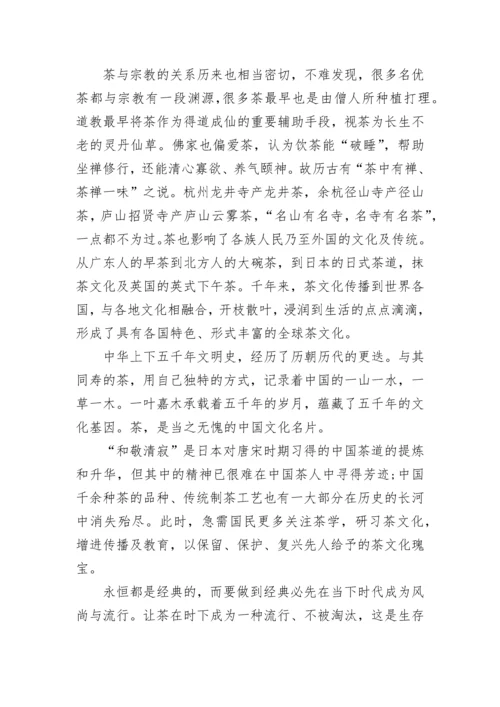 茶与宗教的关系历来也相当密切，不难发现，很多名优茶都与宗教有一段渊源，很多茶最早也是由僧人所种植打理。道教最早将茶作为得道成仙的重要辅助手段，视茶为长生不老的灵丹仙草。佛家也偏爱茶，认为饮茶能“破睡”，帮助坐禅修行，还能清心寡欲、养气颐神。故历古有“茶中有禅、茶禅一味”之说。杭州龙井寺产龙井茶，余杭径山寺产径山茶，庐山招贤寺产庐山云雾茶，“名山有名寺，名寺有名茶”，一点都不为过。茶也影响了各族人民乃至外国的文化及传统。从广东人的早茶到北方人的大碗茶，到日本的日式茶道，抹茶文化及英国的英式下午茶。千年来，茶文化传播到世界各国，与各地文化相融合，开枝散叶，浸润到生活的点点滴滴，形成了具有各国特色、形式丰富的全球茶文化。

中华上下五千年文明史，经历了历朝历代的更迭。与其同寿的茶，用自己独特的方式，记录着中国的一山一水，一草一木。一叶嘉木承载着五千年的岁月，蕴藏了五千年的文化基因。茶，是当之无愧的中国文化名片。

“和敬清寂”是日本对唐宋时期习得的中国茶道的提炼和升华，但其中的精神已很难在中国茶人中寻得芳迹；中国千余种茶的品种、传统制茶工艺也有一大部分在历史的长河中消失殆尽。此时，急需国民更多关注茶学，研习茶文化，增进传播及教育，以保留、保护、复兴先人给予的茶文化瑰宝。

永恒都是经典的，而要做到经典必先在当下时代成为风尚与流行。让茶在时下成为一种流行、不被淘汰，这是生存